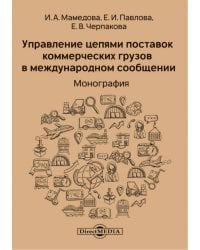 И. А. Мамедова, Е. И. Павлова, Е. В. Черпакова

Управление цепями поставок коммерческих грузов в международном сообщении

Монография

DirectMEDIA